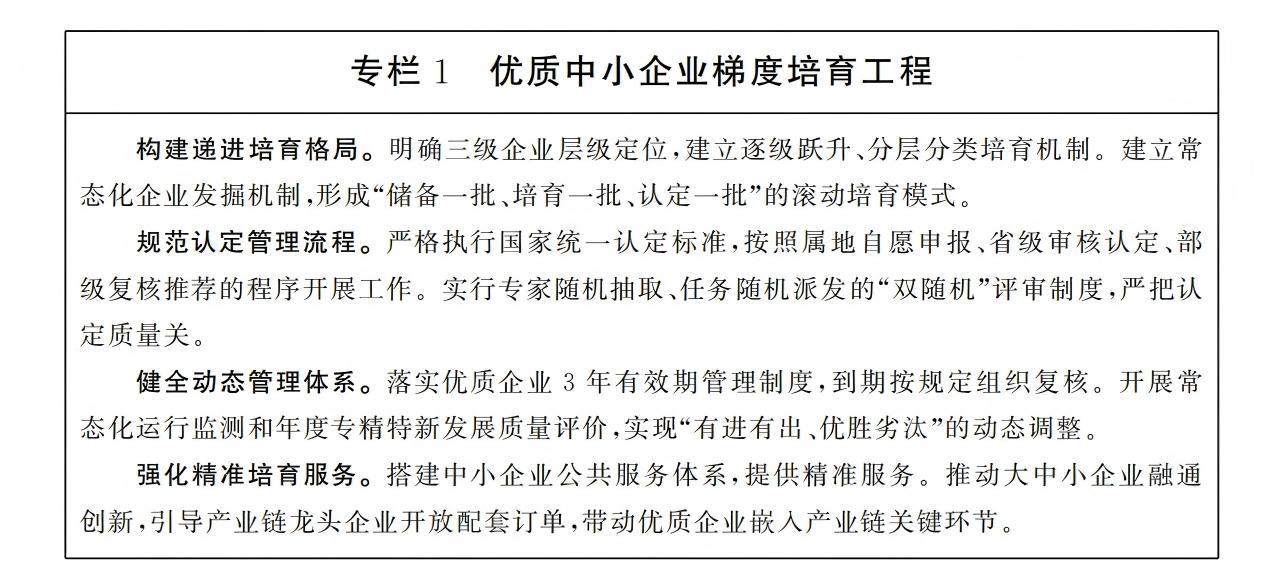 专栏 1　优质中小企业梯度培育工程

构建递进培育格局。明确三级企业层级定位，建立逐级跃升、分层分类培育机制。建立常态化企业发掘机制，形成“储备一批、培育一批、认定一批”的滚动培育模式。

规范认定管理流程。严格执行国家统一认定标准，按照属地自愿申报、省级审核认定、部级复核推荐的程序开展工作。实行专家随机抽取、任务随机派发的“双随机”评审制度，严把认定质量关。

健全动态管理体系。落实优质企业 3 年有效期管理制度，到期按规定组织复核。开展常态化运行监测和年度专精特新发展质量评价，实现“有进有出、优胜劣汰”的动态调整。

强化精准培育服务。搭建中小企业公共服务体系，提供精准服务。推动大中小企业融通创新，引导产业链龙头企业开放配套订单，带动优质企业嵌入产业链关键环节。